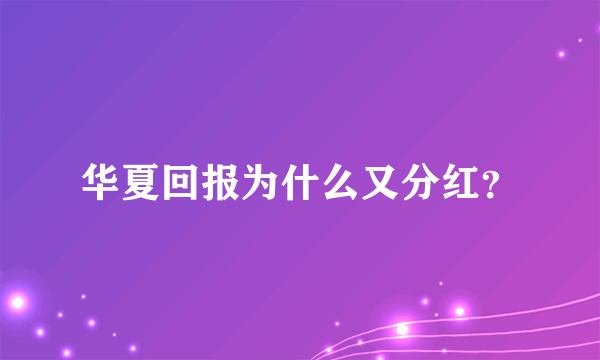 华夏回报为什么又分红?